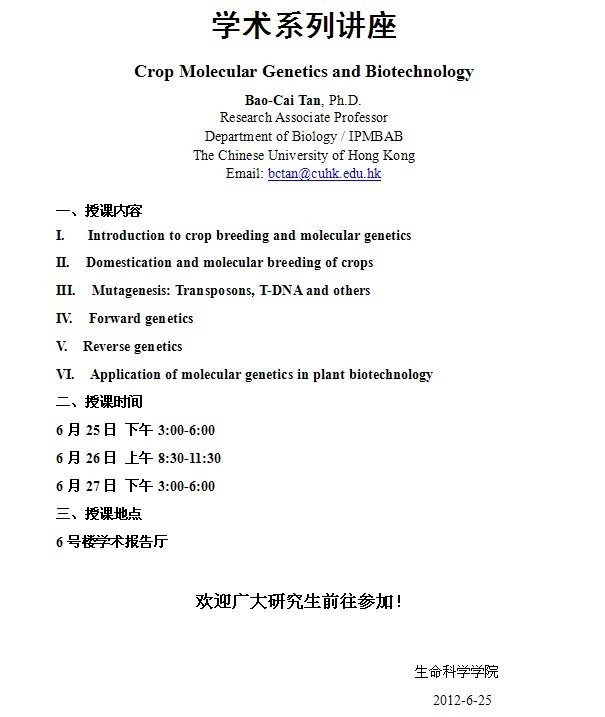 学术系列讲座

Crop Molecular Genetics and Biotechnology

Bao-Cai Tan, Ph.D.
Research Associate Professor
Department of Biology / IPMBAB
The Chinese University of Hong Kong
Email: bctan@cuhk.edu.hk

一、授课内容

I. Introduction to crop breeding and molecular genetics

II. Domestication and molecular breeding of crops

III. Mutagenesis: Transposons, T-DNA and others

IV. Forward genetics

V. Reverse genetics

VI. Application of molecular genetics in plant biotechnology

二、授课时间

6 月 25 日 下午 3:00-6:00

6 月 26 日 上午 8:30-11:30

6 月 27 日 下午 3:00-6:00

三、授课地点

6 号楼学术报告厅

欢迎广大研究生前往参加！

生命科学学院

2012-6-25